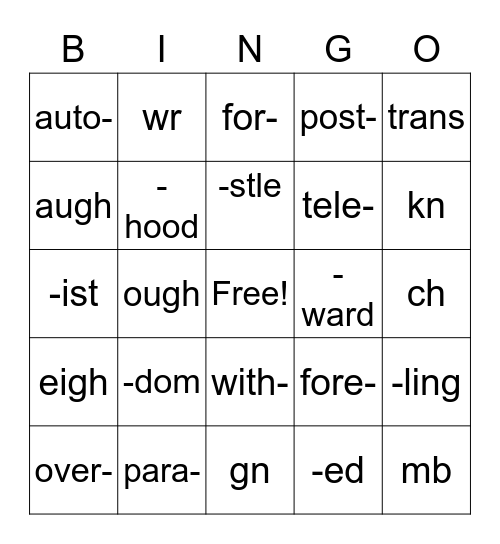 | B | I | N | G | O |
|---|---|---|---|---|
| auto- | wr | for- | post- | trans |
| augh | -hood | -stle | tele- | kn |
| -ist | ough | Free! | -ward | ch |
| eigh | -dom | with- | fore- | -ling |
| over- | para- | gn | -ed | mb |